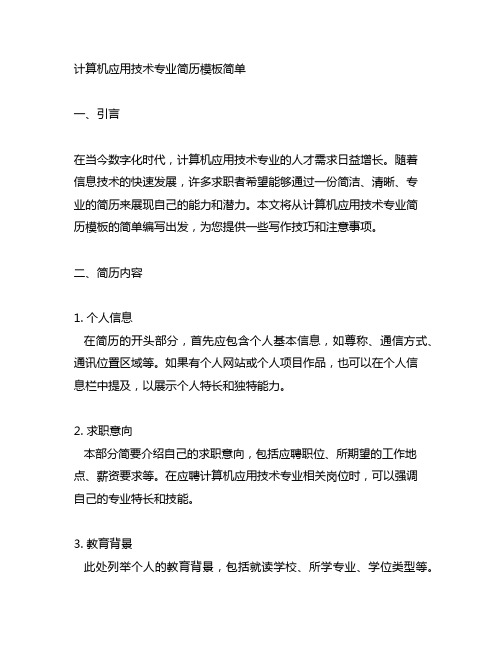 计算机应用技术专业简历模板简单

一、引言

在当今数字化时代，计算机应用技术专业的人才需求日益增长。随着信息技术的快速发展，许多求职者希望能够通过一份简洁、清晰、专业的简历来展现自己的能力和潜力。本文将从计算机应用技术专业简历模板的简单编写出发，为您提供一些写作技巧和注意事项。

二、简历内容

1. 个人信息
在简历的开头部分，首先应包含个人基本信息，如尊称、通信方式、通讯位置区域等。如果有个人网站或个人项目作品，也可以在个人信息栏中提及，以展示个人特长和独特能力。

2. 求职意向
本部分简要介绍自己的求职意向，包括应聘职位、所期望的工作地点、薪资要求等。在应聘计算机应用技术专业相关岗位时，可以强调自己的专业特长和技能。

3. 教育背景
此处列举个人的教育背景，包括就读学校、所学专业、学位类型等。